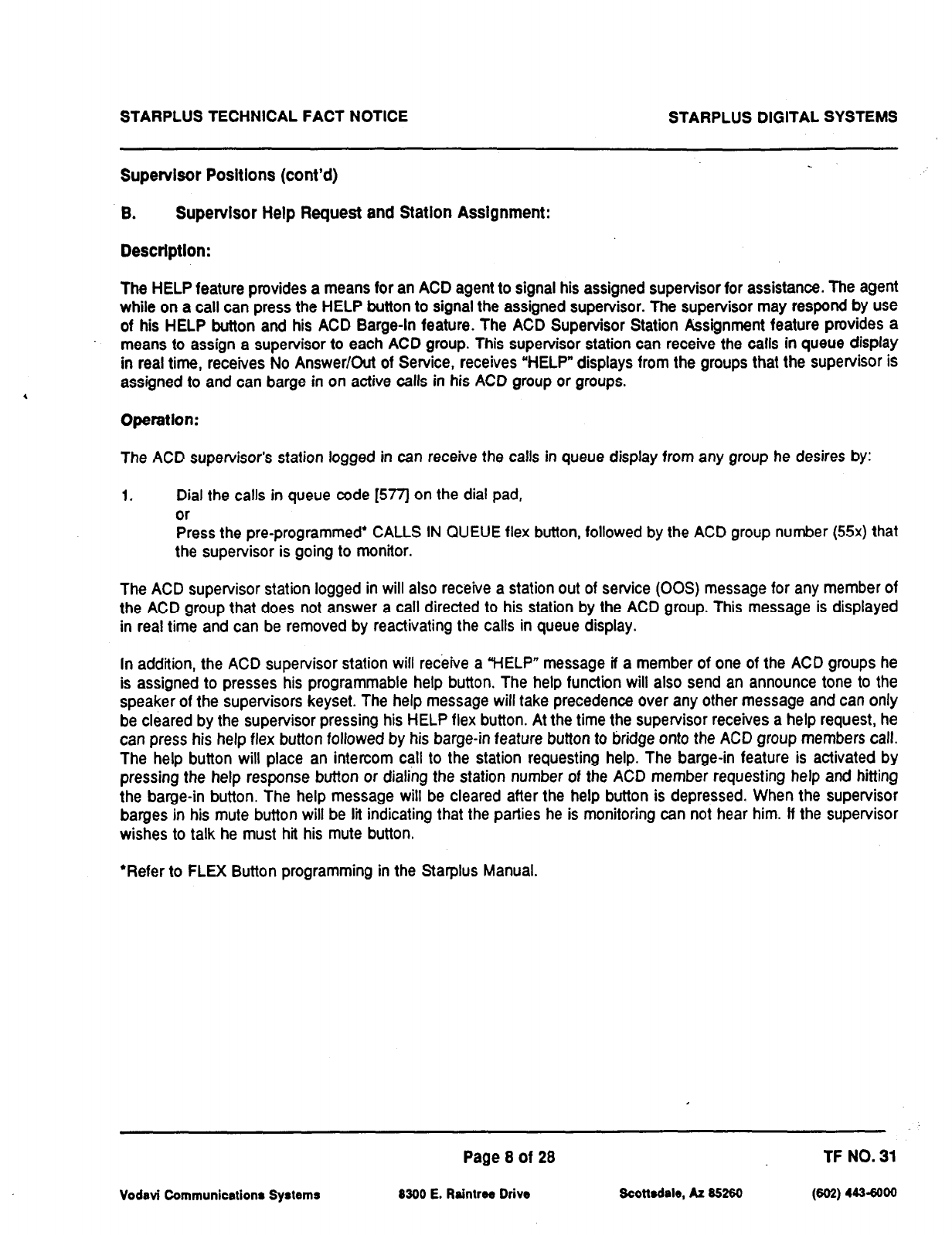 STARPLUS TECHNICAL FACT NOTICE

STARPLUS DIGITAL SYSTEMS

Supervisor Positions (cont'd)

B. Supervisor Help Request and Station Assignment:

Description:

The HELP feature provides a means for an ACD agent to signal his assigned supervisor for assistance. The agent while on a call can press the HELP button to signal the assigned supervisor. The supervisor may respond by use of his HELP button and his ACD Barge-In feature. The ACD Supervisor Station Assignment feature provides a means to assign a supervisor to each ACD group. This supervisor station can receive the calls in queue display in real time, receives No Answer/Out of Service, receives "HELP" displays from the groups that the supervisor is assigned to and can barge in on active calls in his ACD group or groups.

Operation:

The ACD supervisor's station logged in can receive the calls in queue display from any group he desires by:

1. Dial the calls in queue code [577] on the dial pad,
or
Press the pre-programmed* CALLS IN QUEUE flex button, followed by the ACD group number (55x) that the supervisor is going to monitor.

The ACD supervisor station logged in will also receive a station out of service (OOS) message for any member of the ACD group that does not answer a call directed to his station by the ACD group. This message is displayed in real time and can be removed by reactivating the calls in queue display.

In addition, the ACD supervisor station will receive a "HELP" message if a member of one of the ACD groups he is assigned to presses his programmable help button. The help function will also send an announce tone to the speaker of the supervisors keyset. The help message will take precedence over any other message and can only be cleared by the supervisor pressing his HELP flex button. At the time the supervisor receives a help request, he can press his help flex button followed by his barge-in feature button to bridge onto the ACD group members call. The help button will place an intercom call to the station requesting help. The barge-in feature is activated by pressing the help response button or dialing the station number of the ACD member requesting help and hitting the barge-in button. The help message will be cleared after the help button is depressed. When the supervisor barges in his mute button will be lit indicating that the parties he is monitoring can not hear him. If the supervisor wishes to talk he must hit his mute button.

*Refer to FLEX Button programming in the Starplus Manual.

Page 8 of 28

TF NO. 31

Vodavi Communications Systems

8300 E. Raintree Drive

Scottsdale, Az 85260

(602) 443-6000